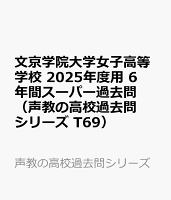 文京学院大学女子高等学校 2025年度用 6年間スーパー過去問（声教の高校過去問シリーズ T69）

声教の高校過去問シリーズ